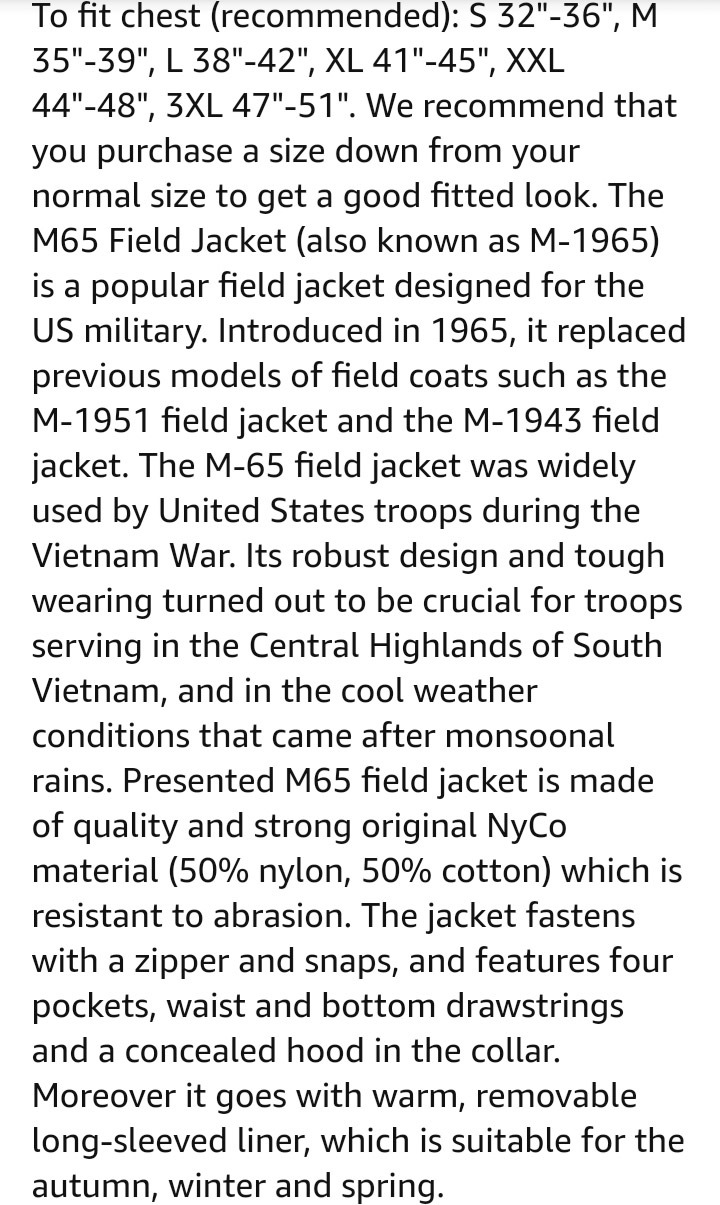 To fit chest (recommended): S 32"-36", M 35"-39", L 38"-42", XL 41"-45", XXL 44"-48", 3XL 47"-51". We recommend that you purchase a size down from your normal size to get a good fitted look. The M65 Field Jacket (also known as M-1965) is a popular field jacket designed for the US military. Introduced in 1965, it replaced previous models of field coats such as the M-1951 field jacket and the M-1943 field jacket. The M-65 field jacket was widely used by United States troops during the Vietnam War. Its robust design and tough wearing turned out to be crucial for troops serving in the Central Highlands of South Vietnam, and in the cool weather conditions that came after monsoonal rains. Presented M65 field jacket is made of quality and strong original NyCo material (50% nylon, 50% cotton) which is resistant to abrasion. The jacket fastens with a zipper and snaps, and features four pockets, waist and bottom drawstrings and a concealed hood in the collar. Moreover it goes with warm, removable long-sleeved liner, which is suitable for the autumn, winter and spring.